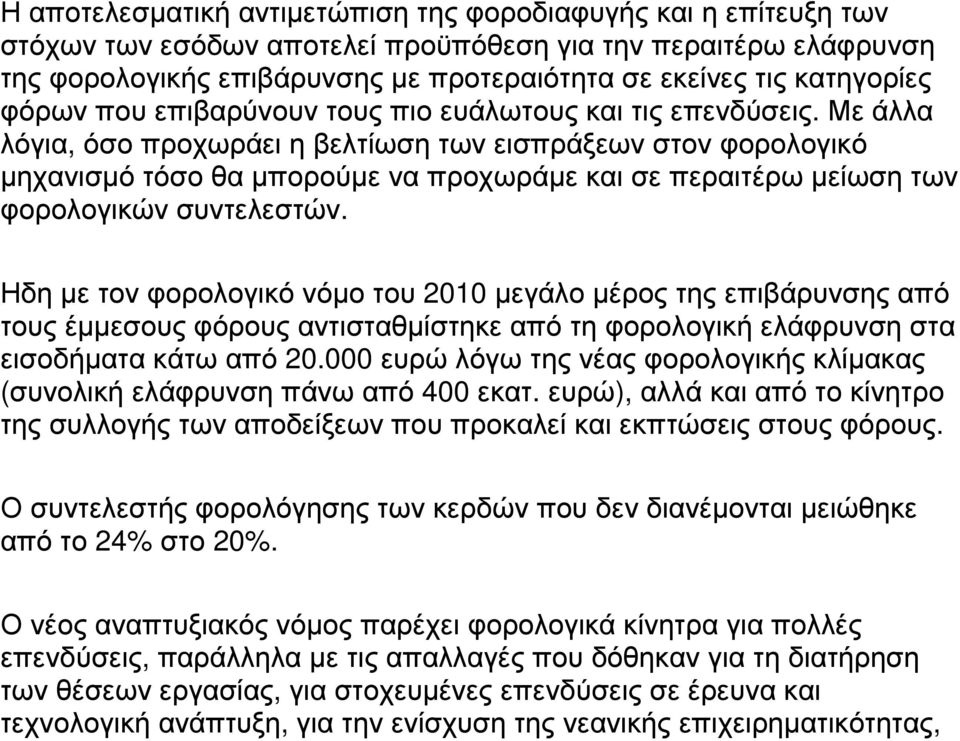 Η αποτελεσµατική αντιµετώπιση της φοροδιαφυγής και η επίτευξη των στόχων των εσόδων αποτελεί προϋπόθεση για την περαιτέρω ελάφρυνση της φορολογικής επιβάρυνσης µε προτεραιότητα σε εκείνες τις κατηγορίες φόρων που επιβαρύνουν τους πιο ευάλωτους και τις επενδύσεις. Με άλλα λόγια, όσο προχωράει η βελτίωση των εισπράξεων στον φορολογικό µηχανισµό τόσο θα µπορούµε να προχωράµε και σε περαιτέρω µείωση των φορολογικών συντελεστών.

Ηδη µε τον φορολογικό νόµο του 2010 µεγάλο µέρος της επιβάρυνσης από τους έµµεσους φόρους αντισταθµίστηκε από τη φορολογική ελάφρυνση στα εισοδήµατα κάτω από 20.000 ευρώ λόγω της νέας φορολογικής κλίµακας (συνολική ελάφρυνση πάνω από 400 εκατ. ευρώ), αλλά και από το κίνητρο της συλλογής των αποδείξεων που προκαλεί και εκπτώσεις στους φόρους.

Ο συντελεστής φορολόγησης των κερδών που δεν διανέµονται µειώθηκε από το 24% στο 20%.

Ο νέος αναπτυξιακός νόµος παρέχει φορολογικά κίνητρα για πολλές επενδύσεις, παράλληλα µε τις απαλλαγές που δόθηκαν για τη διατήρηση των θέσεων εργασίας, για στοχευµένες επενδύσεις σε έρευνα και τεχνολογική ανάπτυξη, για την ενίσχυση της νεανικής επιχειρηµατικότητας,